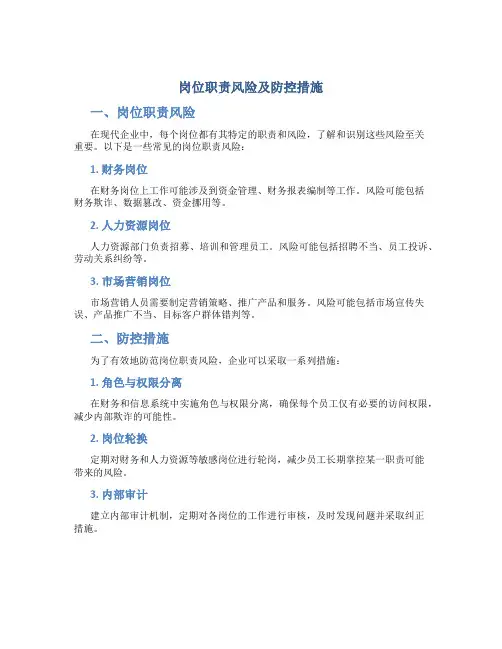 岗位职责风险及防控措施

一、岗位职责风险

在现代企业中，每个岗位都有其特定的职责和风险，了解和识别这些风险至关重要。以下是一些常见的岗位职责风险：

1. 财务岗位

在财务岗位上工作可能涉及到资金管理、财务报表编制等工作。风险可能包括财务欺诈、数据篡改、资金挪用等。

2. 人力资源岗位

人力资源部门负责招募、培训和管理员工。风险可能包括招聘不当、员工投诉、劳动关系纠纷等。

3. 市场营销岗位

市场营销人员需要制定营销策略、推广产品和服务。风险可能包括市场宣传失误、产品推广不当、目标客户群体错判等。

二、防控措施

为了有效地防范岗位职责风险，企业可以采取一系列措施：

1. 角色与权限分离

在财务和信息系统中实施角色与权限分离，确保每个员工仅有必要的访问权限，减少内部欺诈的可能性。

2. 岗位轮换

定期对财务和人力资源等敏感岗位进行轮岗，减少员工长期掌控某一职责可能带来的风险。

3. 内部审计

建立内部审计机制，定期对各岗位的工作进行审核，及时发现问题并采取纠正措施。